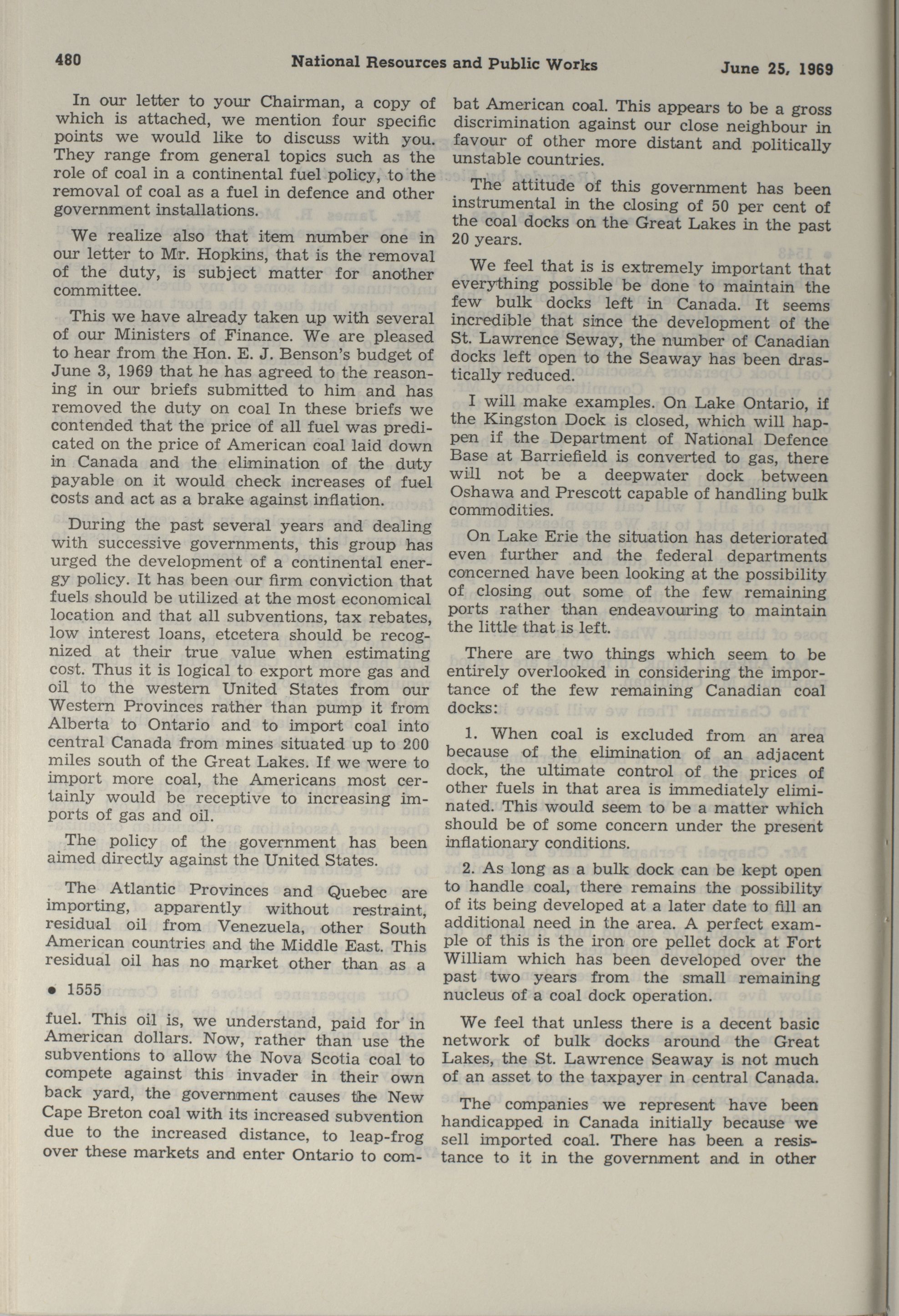 480 National Resources and Public Works June 25, 1969

In our letter to your Chairman, a copy of which is attached, we mention four specific points we would like to discuss with you. They range from general topics such as the role of coal in a continental fuel policy, to the removal of coal as a fuel in defence and other government installations.

We realize also that item number one in our letter to Mr. Hopkins, that is the removal of the duty, is subject matter for another committee.

This we have already taken up with several of our Ministers of Finance. We are pleased to hear from the Hon. E. J. Benson's budget of June 3, 1969 that he has agreed to the reasoning in our briefs submitted to him and has removed the duty on coal In these briefs we contended that the price of all fuel was predicated on the price of American coal laid down in Canada and the elimination of the duty payable on it would check increases of fuel costs and act as a brake against inflation.

During the past several years and dealing with successive governments, this group has urged the development of a continental energy policy. It has been our firm conviction that fuels should be utilized at the most economical location and that all subventions, tax rebates, low interest loans, etcetera should be recognized at their true value when estimating cost. Thus it is logical to export more gas and oil to the western United States from our Western Provinces rather than pump it from Alberta to Ontario and to import coal into central Canada from mines situated up to 200 miles south of the Great Lakes. If we were to import more coal, the Americans most certainly would be receptive to increasing imports of gas and oil.

The policy of the government has been aimed directly against the United States.

The Atlantic Provinces and Quebec are importing, apparently without restraint, residual oil from Venezuela, other South American countries and the Middle East. This residual oil has no market other than as a

• 1555

fuel. This oil is, we understand, paid for in American dollars. Now, rather than use the subventions to allow the Nova Scotia coal to compete against this invader in their own back yard, the government causes the New Cape Breton coal with its increased subvention due to the increased distance, to leap-frog over these markets and enter Ontario to combat American coal. This appears to be a gross discrimination against our close neighbour in favour of other more distant and politically unstable countries.

The attitude of this government has been instrumental in the closing of 50 per cent of the coal docks on the Great Lakes in the past 20 years.

We feel that is is extremely important that everything possible be done to maintain the few bulk docks left in Canada. It seems incredible that since the development of the St. Lawrence Seway, the number of Canadian docks left open to the Seaway has been drastically reduced.

I will make examples. On Lake Ontario, if the Kingston Dock is closed, which will happen if the Department of National Defence Base at Barriefield is converted to gas, there will not be a deepwater dock between Oshawa and Prescott capable of handling bulk commodities.

On Lake Erie the situation has deteriorated even further and the federal departments concerned have been looking at the possibility of closing out some of the few remaining ports rather than endeavouring to maintain the little that is left.

There are two things which seem to be entirely overlooked in considering the importance of the few remaining Canadian coal docks:

1. When coal is excluded from an area because of the elimination of an adjacent dock, the ultimate control of the prices of other fuels in that area is immediately eliminated. This would seem to be a matter which should be of some concern under the present inflationary conditions.

2. As long as a bulk dock can be kept open to handle coal, there remains the possibility of its being developed at a later date to fill an additional need in the area. A perfect example of this is the iron ore pellet dock at Fort William which has been developed over the past two years from the small remaining nucleus of a coal dock operation.

We feel that unless there is a decent basic network of bulk docks around the Great Lakes, the St. Lawrence Seaway is not much of an asset to the taxpayer in central Canada.

The companies we represent have been handicapped in Canada initially because we sell imported coal. There has been a resistance to it in the government and in other